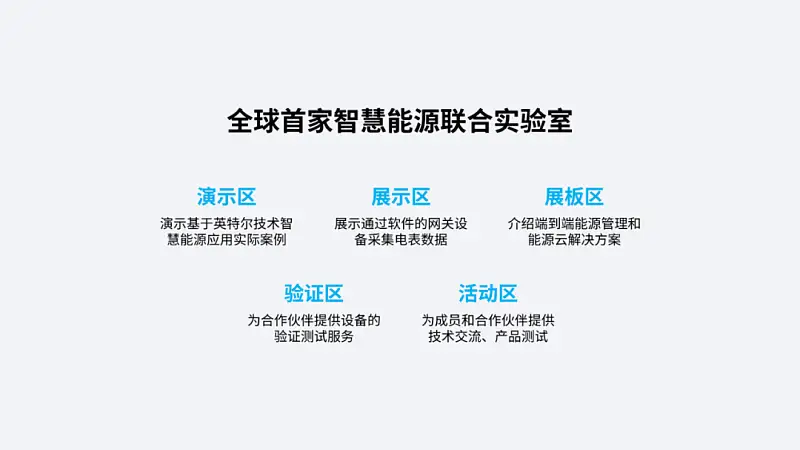 全球首家智慧能源联合实验室

演示区
演示基于英特尔技术智慧能源应用实际案例

展示区
展示通过软件的网关设备采集电表数据

展板区
介绍端到端能源管理和能源云解决方案

验证区
为合作伙伴提供设备的验证测试服务

活动区
为成员和合作伙伴提供技术交流、产品测试